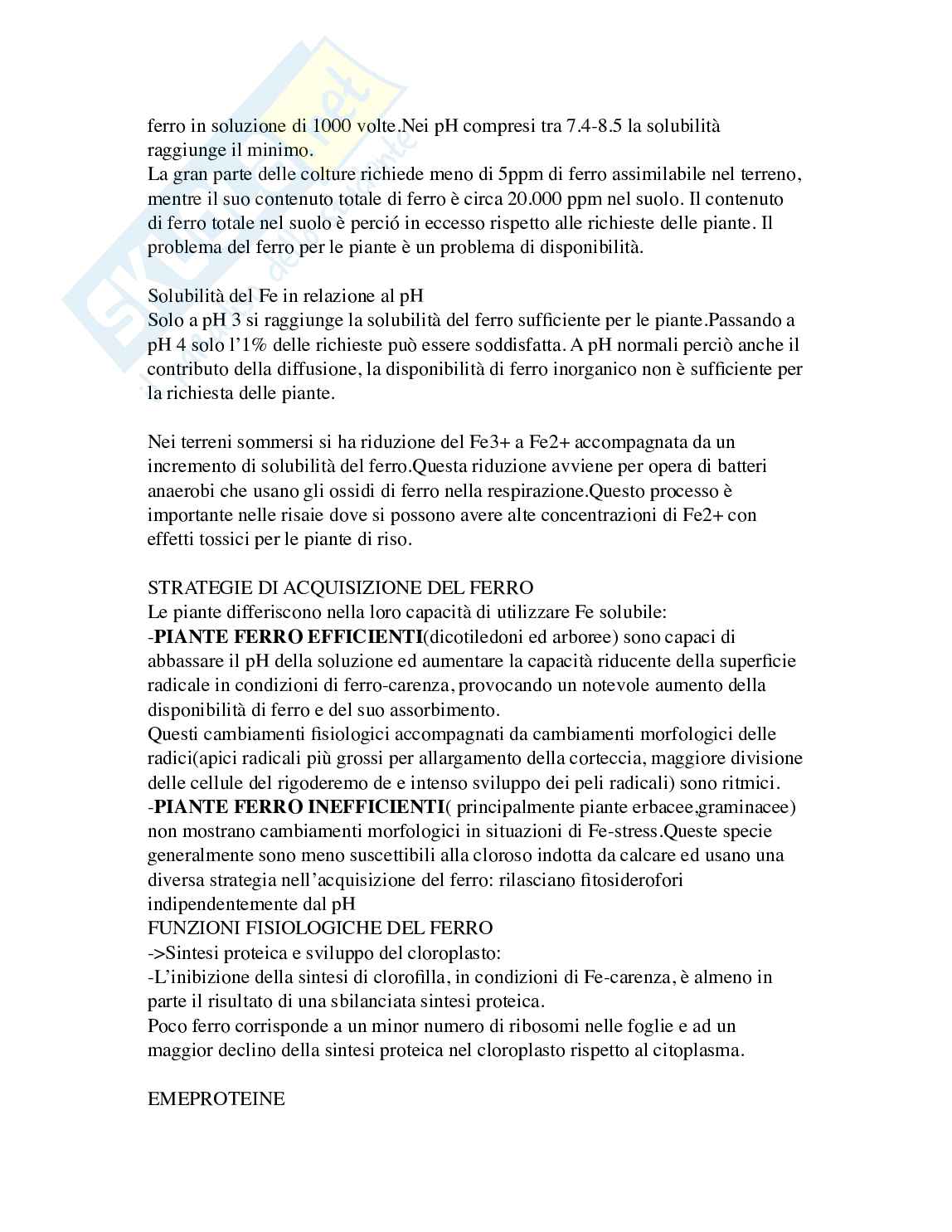 ferro in soluzione di 1000 volte.Nei pH compresi tra 7.4-8.5 la solubilità raggiunge il minimo.
La gran parte delle colture richiede meno di 5ppm di ferro assimilabile nel terreno, mentre il suo contenuto totale di ferro è circa 20.000 ppm nel suolo. Il contenuto di ferro totale nel suolo è perció in eccesso rispetto alle richieste delle piante. Il problema del ferro per le piante è un problema di disponibilità.

Solubilità del Fe in relazione al pH
Solo a pH 3 si raggiunge la solubilità del ferro sufficiente per le piante.Passando a pH 4 solo l'1% delle richieste può essere soddisfatta. A pH normali perciò anche il contributo della diffusione, la disponibilità di ferro inorganico non è sufficiente per la richiesta delle piante.

Nei terreni sommersi si ha riduzione del Fe3+ a Fe2+ accompagnata da un incremento di solubilità del ferro.Questa riduzione avviene per opera di batteri anaerobi che usano gli ossidi di ferro nella respirazione.Questo processo è importante nelle risaie dove si possono avere alte concentrazioni di Fe2+ con effetti tossici per le piante di riso.

STRATEGIE DI ACQUISIZIONE DEL FERRO
Le piante differiscono nella loro capacità di utilizzare Fe solubile:
-PIANTE FERRO EFFICIENTI(dicotiledoni ed arboree) sono capaci di abbassare il pH della soluzione ed aumentare la capacità riducente della superficie radicale in condizioni di ferro-carenza, provocando un notevole aumento della disponibilità di ferro e del suo assorbimento.
Questi cambiamenti fisiologici accompagnati da cambiamenti morfologici delle radici(apici radicali più grossi per allargamento della corteccia, maggiore divisione delle cellule del rigoderemo de e intenso sviluppo dei peli radicali) sono ritmici.
-PIANTE FERRO INEFFICIENTI( principalmente piante erbacee,graminacee) non mostrano cambiamenti morfologici in situazioni di Fe-stress.Queste specie generalmente sono meno suscettibili alla cloroso indotta da calcare ed usano una diversa strategia nell'acquisizione del ferro: rilasciano fitosiderofori indipendentemente dal pH
FUNZIONI FISIOLOGICHE DEL FERRO
->Sintesi proteica e sviluppo del cloroplasto:
-L'inibizione della sintesi di clorofilla, in condizioni di Fe-carenza, è almeno in parte il risultato di una sbilanciata sintesi proteica.
Poco ferro corrisponde a un minor numero di ribosomi nelle foglie e ad un maggior declino della sintesi proteica nel cloroplasto rispetto al citoplasma.

EMEPROTEINE